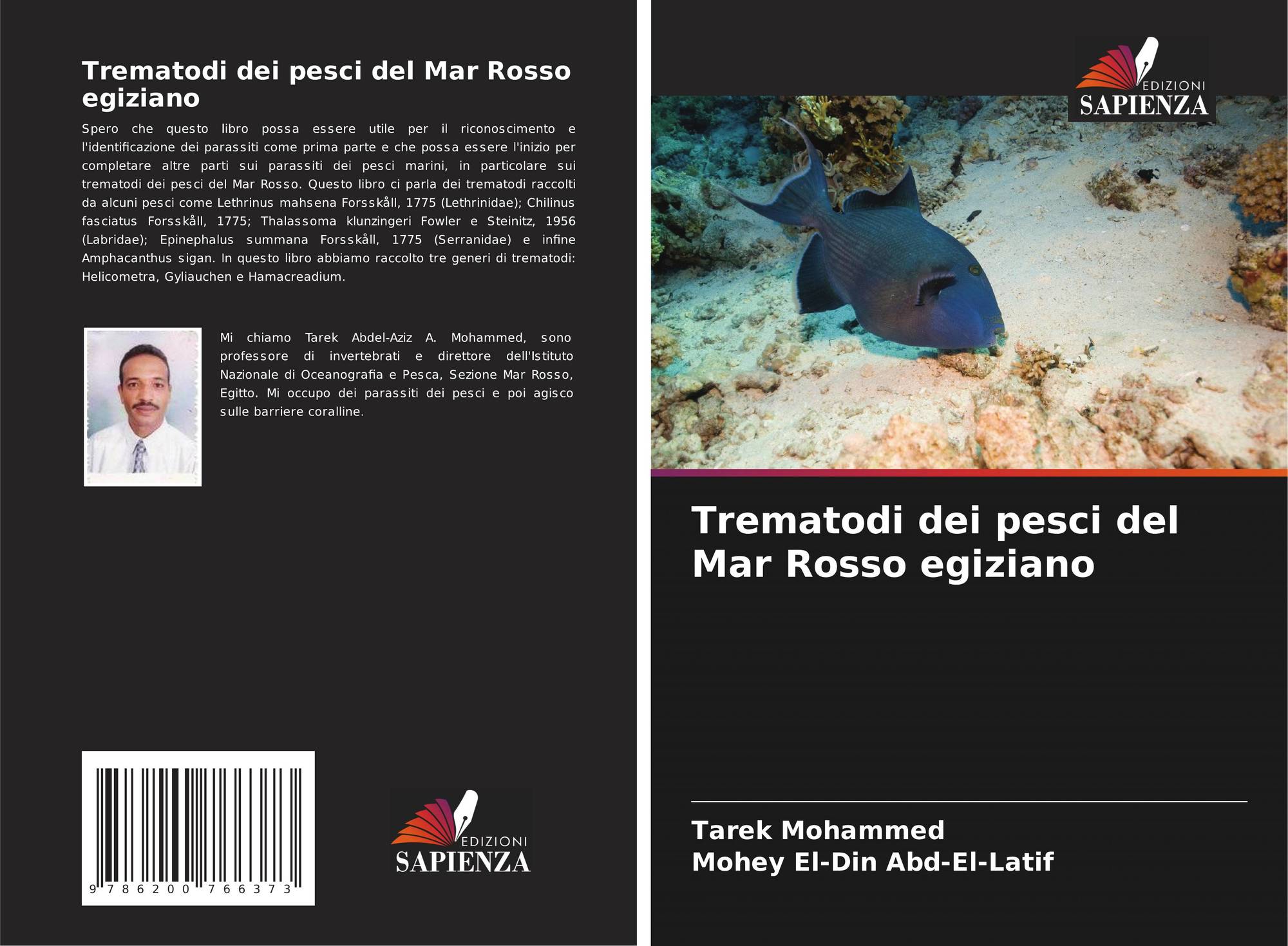 Trematodi dei pesci del Mar Rosso egiziano

Spero che questo libro possa essere utile per il riconoscimento e l'identificazione dei parassiti come prima parte e che possa essere l'inizio per completare altre parti sui parassiti dei pesci marini, in particolare sui trematodi dei pesci del Mar Rosso. Questo libro ci parla dei trematodi raccolti da alcuni pesci come Lethrinus mahsena Forsskåll, 1775 (Lethrinidae); Chilinus fasciatus Forsskåll, 1775; Thalassoma klunzingeri Fowler e Steinitz, 1956 (Labridae); Epinephalus summana Forsskåll, 1775 (Serranidae) e infine Amphacanthus sigan. In questo libro abbiamo raccolto tre generi di trematodi: Helicometra, Gyliauchen e Hamacreadium.

Mi chiamo Tarek Abdel-Aziz A. Mohammed, sono professore di invertebrati e direttore dell'Istituto Nazionale di Oceanografia e Pesca, Sezione Mar Rosso, Egitto. Mi occupo dei parassiti dei pesci e poi agisco sulle barriere coralline.

9 786200 766373

EDIZIONI
SAPIENZA

EDIZIONI
SAPIENZA

Trematodi dei pesci del Mar Rosso egiziano

Tarek Mohammed
Mohey El-Din Abd-El-Latif